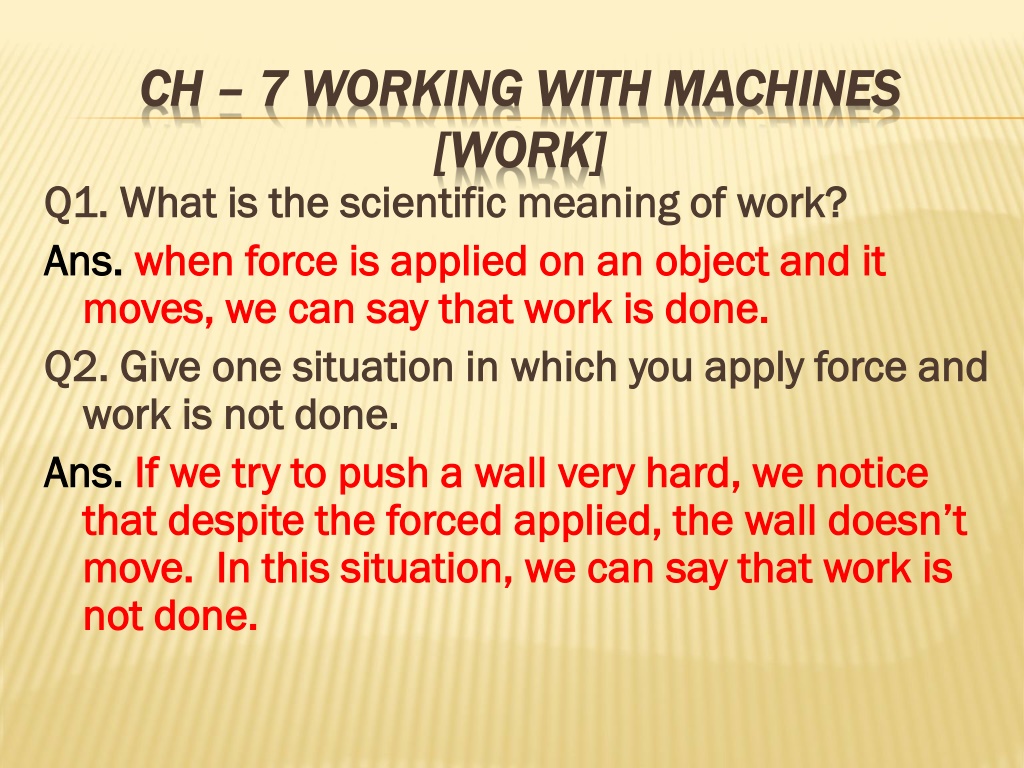 CH – 7 WORKING WITH MACHINES [WORK]

Q1. What is the scientific meaning of work?

Ans. when force is applied on an object and it moves, we can say that work is done.

Q2. Give one situation in which you apply force and work is not done.

Ans. If we try to push a wall very hard, we notice that despite the forced applied, the wall doesn't move. In this situation, we can say that work is not done.